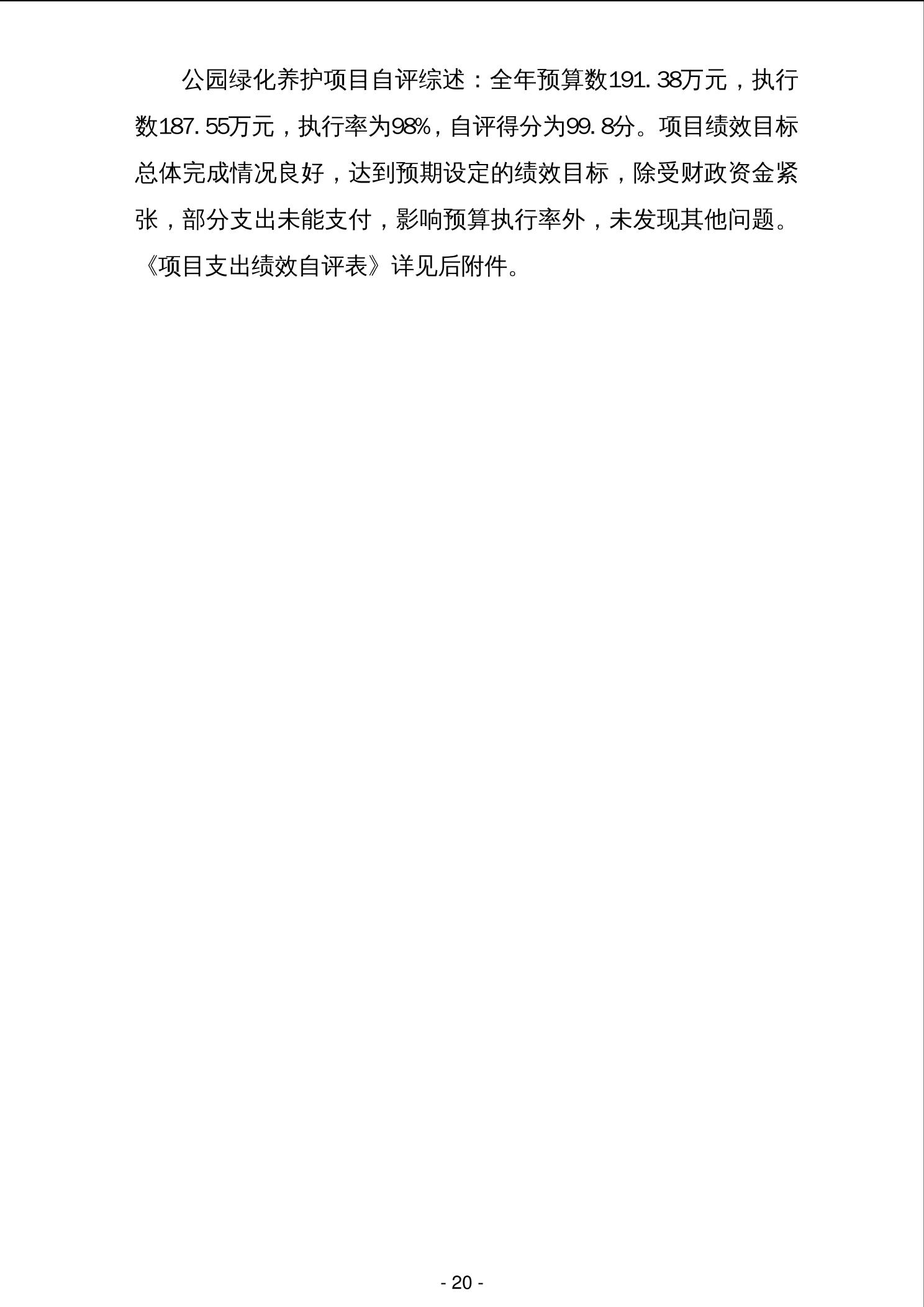 公园绿化养护项目自评综述：全年预算数191.38万元，执行数187.55万元，执行率为98%，自评得分为99.8分。项目绩效目标总体完成情况良好，达到预期设定的绩效目标，除受财政资金紧张，部分支出未能支付，影响预算执行率外，未发现其他问题。《项目支出绩效自评表》详见后附件。

- 20 -